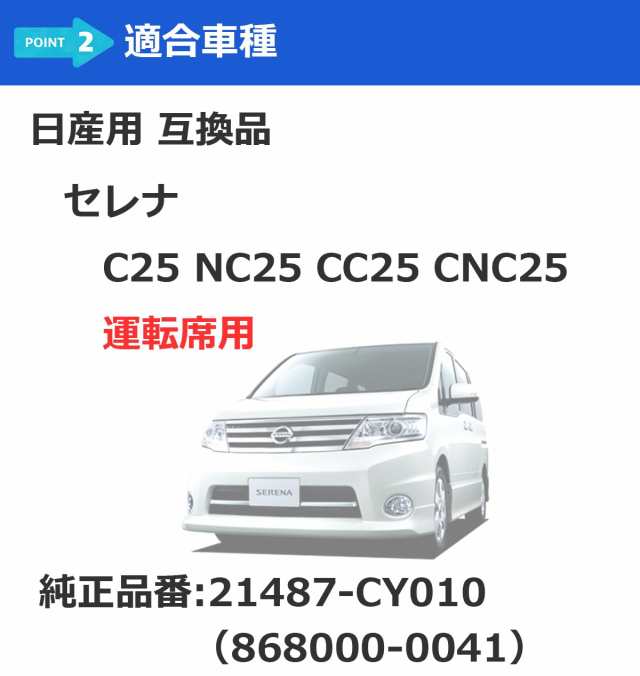 POINT 2 適合車種

日産用 互換品

セレナ

C25 NC25 CC25 CNC25

運転席用

SERENA

純正品番:21487-CY010
（868000-0041）